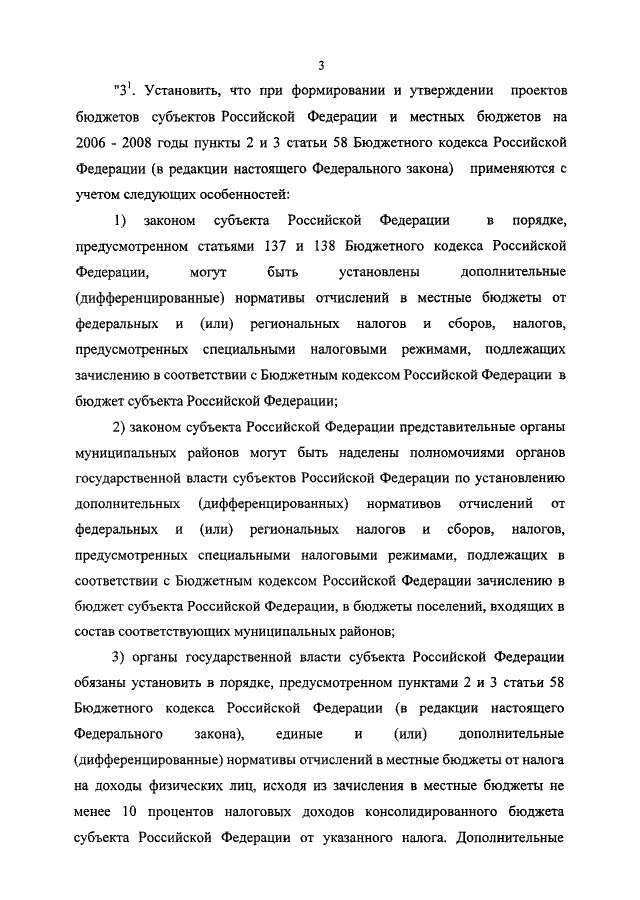 3

"$3^1$. Установить, что при формировании и утверждении проектов бюджетов субъектов Российской Федерации и местных бюджетов на 2006 - 2008 годы пункты 2 и 3 статьи 58 Бюджетного кодекса Российской Федерации (в редакции настоящего Федерального закона) применяются с учетом следующих особенностей:

1) законом субъекта Российской Федерации в порядке, предусмотренном статьями 137 и 138 Бюджетного кодекса Российской Федерации, могут быть установлены дополнительные (дифференцированные) нормативы отчислений в местные бюджеты от федеральных и (или) региональных налогов и сборов, налогов, предусмотренных специальными налоговыми режимами, подлежащих зачислению в соответствии с Бюджетным кодексом Российской Федерации в бюджет субъекта Российской Федерации;

2) законом субъекта Российской Федерации представительные органы муниципальных районов могут быть наделены полномочиями органов государственной власти субъектов Российской Федерации по установлению дополнительных (дифференцированных) нормативов отчислений от федеральных и (или) региональных налогов и сборов, налогов, предусмотренных специальными налоговыми режимами, подлежащих в соответствии с Бюджетным кодексом Российской Федерации зачислению в бюджет субъекта Российской Федерации, в бюджеты поселений, входящих в состав соответствующих муниципальных районов;

3) органы государственной власти субъекта Российской Федерации обязаны установить в порядке, предусмотренном пунктами 2 и 3 статьи 58 Бюджетного кодекса Российской Федерации (в редакции настоящего Федерального закона), единые и (или) дополнительные (дифференцированные) нормативы отчислений в местные бюджеты от налога на доходы физических лиц, исходя из зачисления в местные бюджеты не менее 10 процентов налоговых доходов консолидированного бюджета субъекта Российской Федерации от указанного налога. Дополнительные